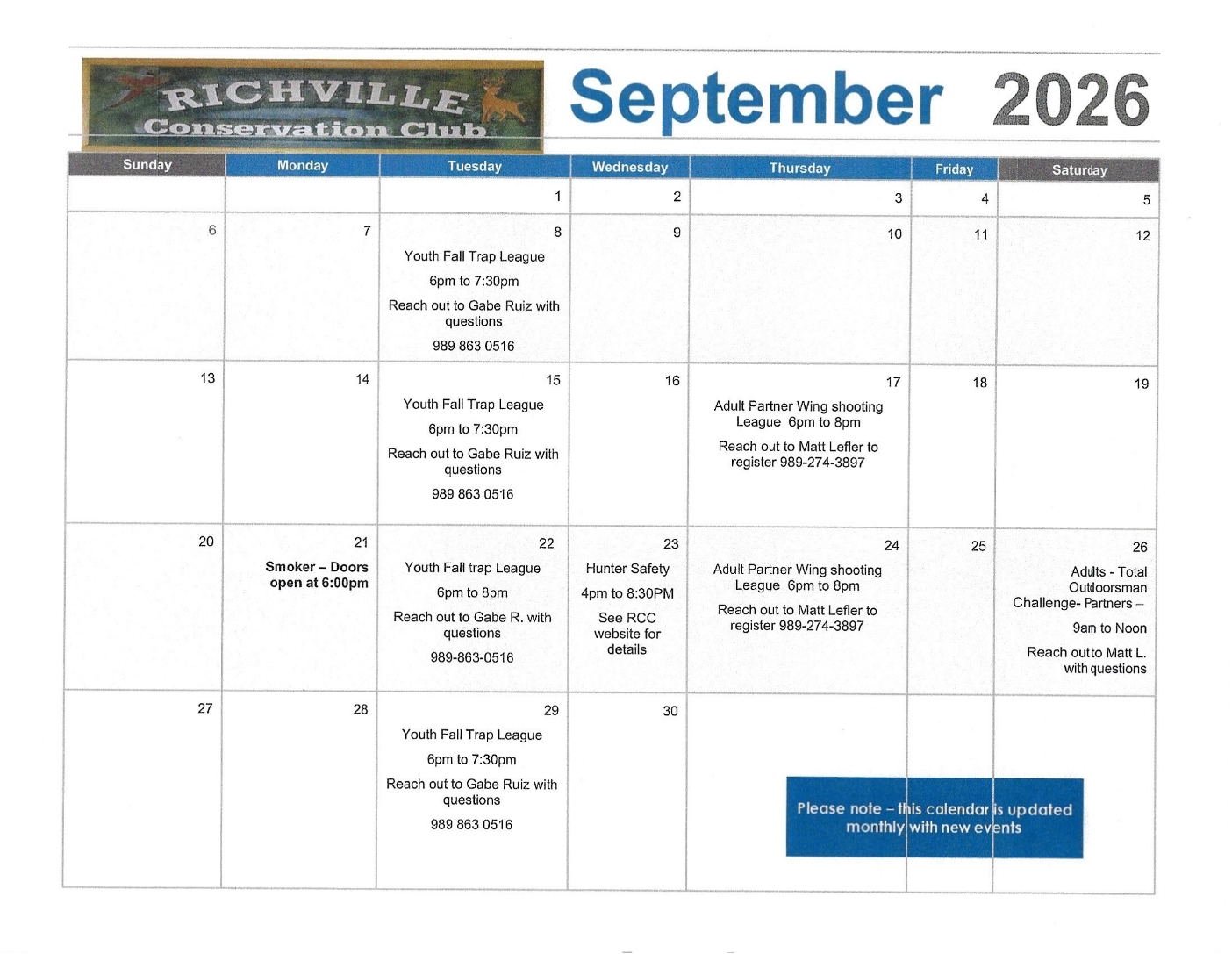 RICHVILLE
Conservation Club

September 2026

| Sunday | Monday | Tuesday | Wednesday | Thursday | Friday | Saturday |
|---|---|---|---|---|---|---|
| | | 1 | 2 | 3 | 4 | 5 |
| 6 | 7 | 8 Youth Fall Trap League 6pm to 7:30pm Reach out to Gabe Ruiz with questions 989 863 0516 | 9 | 10 | 11 | 12 |
| 13 | 14 | 15 Youth Fall Trap League 6pm to 7:30pm Reach out to Gabe Ruiz with questions 989 863 0516 | 16 | 17 Adult Partner Wing shooting League 6pm to 8pm Reach out to Matt Lefler to register 989-274-3897 | 18 | 19 |
| 20 | 21 Smoker – Doors open at 6:00pm | 22 Youth Fall trap League 6pm to 8pm Reach out to Gabe R. with questions 989-863-0516 | 23 Hunter Safety 4pm to 8:30PM See RCC website for details | 24 Adult Partner Wing shooting League 6pm to 8pm Reach out to Matt Lefler to register 989-274-3897 | 25 | 26 Adults - Total Outdoorsman Challenge- Partners – 9am to Noon Reach outto Matt L. with questions |
| 27 | 28 | 29 Youth Fall Trap League 6pm to 7:30pm Reach out to Gabe Ruiz with questions 989 863 0516 | 30 | | | |

Please note – this calendar is updated monthly with new events